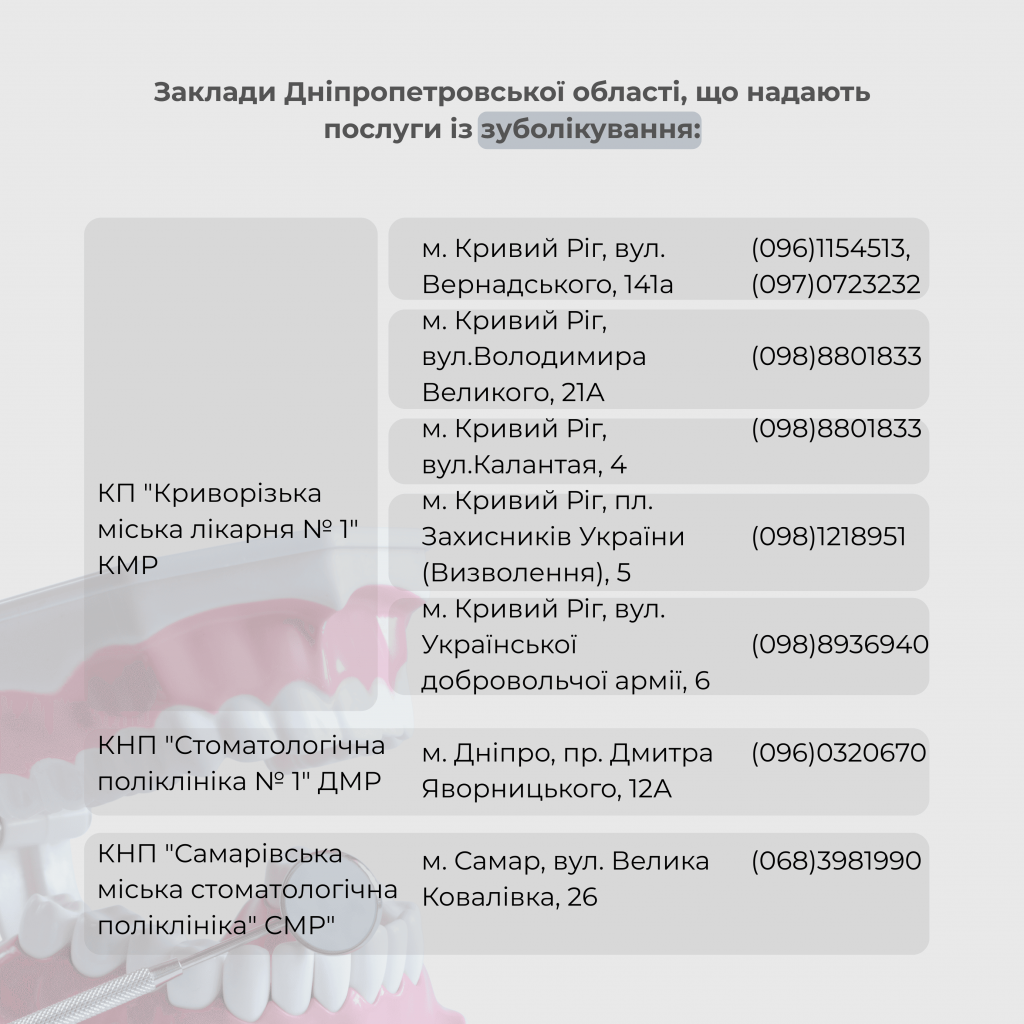 Заклади Дніпропетровської області, що надають послуги із зуболікування:

| КП "Криворізька міська лікарня № 1" КМР | м. Кривий Ріг, вул. Вернадського, 141а | (096)1154513, (097)0723232 |
|---|---|---|
| | м. Кривий Ріг, вул.Володимира Великого, 21А | (098)8801833 |
| | м. Кривий Ріг, вул.Калантая, 4 | (098)8801833 |
| | м. Кривий Ріг, пл. Захисників України (Визволення), 5 | (098)1218951 |
| | м. Кривий Ріг, вул. Української добровольчої армії, 6 | (098)8936940 |
| КНП "Стоматологічна поліклініка № 1" ДМР | м. Дніпро, пр. Дмитра Яворницького, 12А | (096)0320670 |
| КНП "Самарівська міська стоматологічна поліклініка" СМР" | м. Самар, вул. Велика Ковалівка, 26 | (068)3981990 |